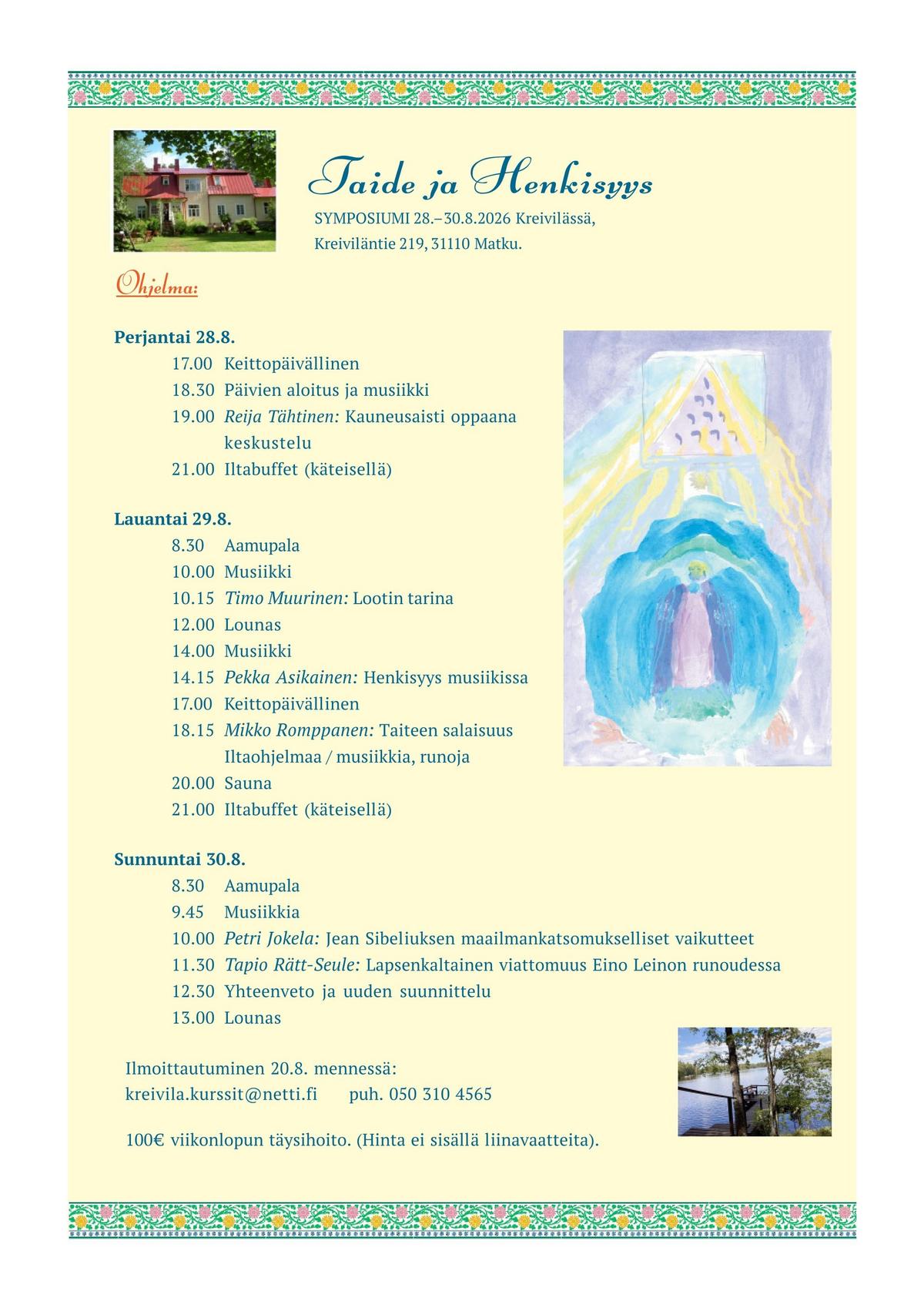 Taide ja Henkisyys

SYMPOSIUMI 28.–30.8.2026 Kreivilässä, Kreiviläntie 219, 31110 Matku.

Ohjelma:

Perjantai 28.8.
17.00 Keittopäivällinen
18.30 Päivien aloitus ja musiikki
19.00 Reija Tähtinen: Kauneusaisti oppaana keskustelu
21.00 Iltabuffet (käteisellä)

Lauantai 29.8.
8.30 Aamupala
10.00 Musiikki
10.15 Timo Muurinen: Lootin tarina
12.00 Lounas
14.00 Musiikki
14.15 Pekka Asikainen: Henkisyys musiikissa
17.00 Keittopäivällinen
18.15 Mikko Romppanen: Taiteen salaisuus Iltaohjelmaa / musiikkia, runoja
20.00 Sauna
21.00 Iltabuffet (käteisellä)

Sunnuntai 30.8.
8.30 Aamupala
9.45 Musiikkia
10.00 Petri Jokela: Jean Sibeliuksen maailmankatsomukselliset vaikutteet
11.30 Tapio Rätt-Seule: Lapsenkaltainen viattomuus Eino Leinon runoudessa
12.30 Yhteenveto ja uuden suunnittelu
13.00 Lounas

Ilmoittautuminen 20.8. mennessä:
kreivila.kurssit@netti.fi puh. 050 310 4565

100€ viikonlopun täysihoito. (Hinta ei sisällä liinavaatteita).